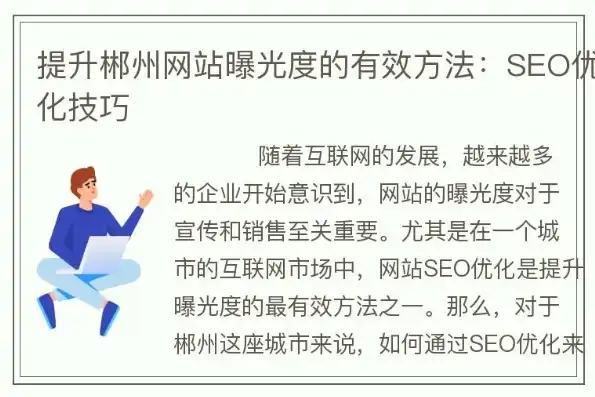 提升郴州网站曝光度的有效方法：SEO优化技巧

随着互联网的发展，越来越多的企业开始意识到，网站的曝光度对于宣传和销售至关重要。尤其是在一个城市的互联网市场中，网站SEO优化是提升曝光度的最有效方法之一。那么，对于郴州这座城市来说，如何通过SEO优化来